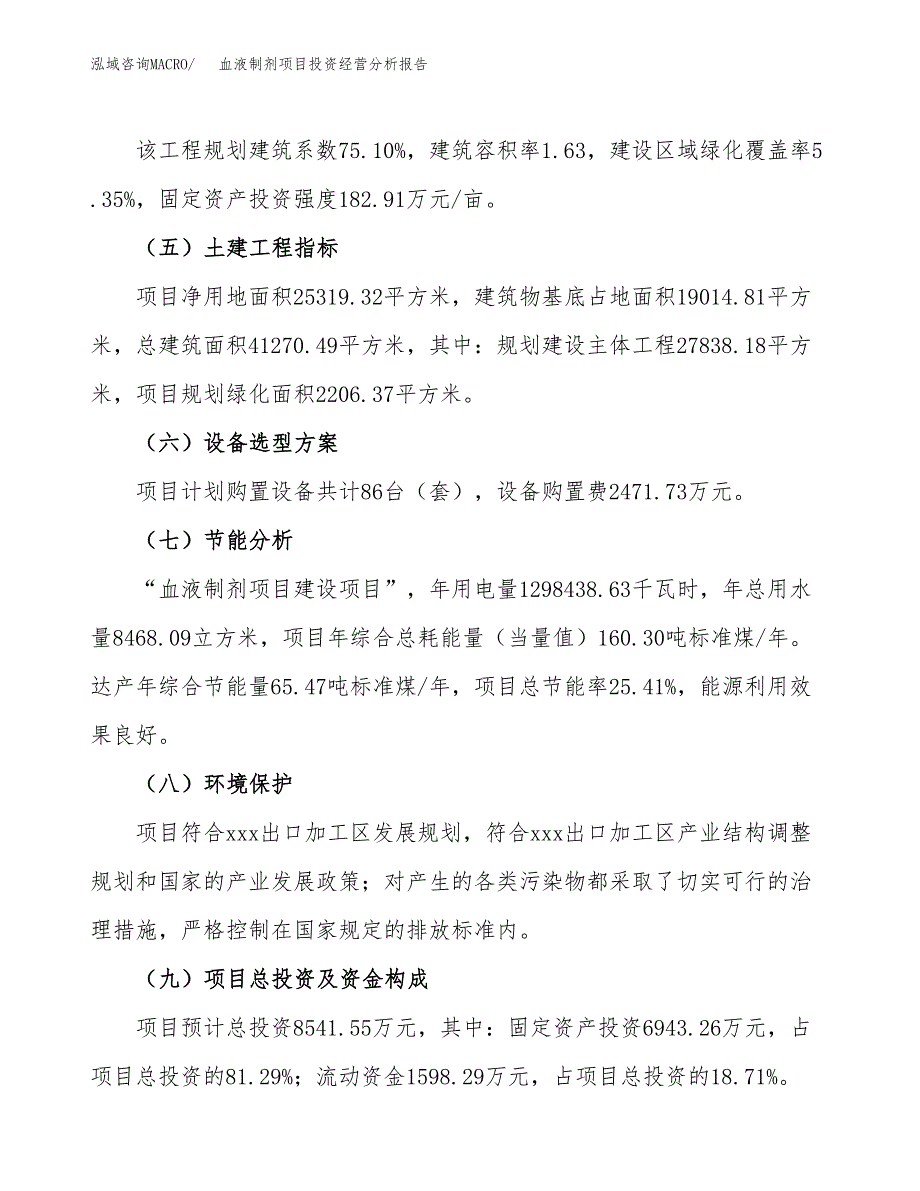 泓域咨询MACRO/　　血液制剂项目投资经营分析报告

该工程规划建筑系数75.10%，建筑容积率1.63，建设区域绿化覆盖率5.35%，固定资产投资强度182.91万元/亩。

（五）土建工程指标

项目净用地面积25319.32平方米，建筑物基底占地面积19014.81平方米，总建筑面积41270.49平方米，其中：规划建设主体工程27838.18平方米，项目规划绿化面积2206.37平方米。

（六）设备选型方案

项目计划购置设备共计86台（套），设备购置费2471.73万元。

（七）节能分析

“血液制剂项目建设项目”，年用电量1298438.63千瓦时，年总用水量8468.09立方米，项目年综合总耗能量（当量值）160.30吨标准煤/年。达产年综合节能量65.47吨标准煤/年，项目总节能率25.41%，能源利用效果良好。

（八）环境保护

项目符合xxx出口加工区发展规划，符合xxx出口加工区产业结构调整规划和国家的产业发展政策；对产生的各类污染物都采取了切实可行的治理措施，严格控制在国家规定的排放标准内。

（九）项目总投资及资金构成

项目预计总投资8541.55万元，其中：固定资产投资6943.26万元，占项目总投资的81.29%；流动资金1598.29万元，占项目总投资的18.71%。